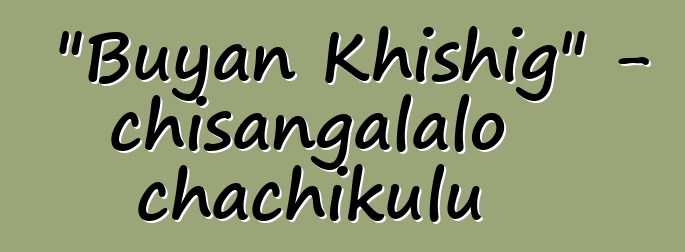 "Buyan Khishig" - chisangalalo chachikulu